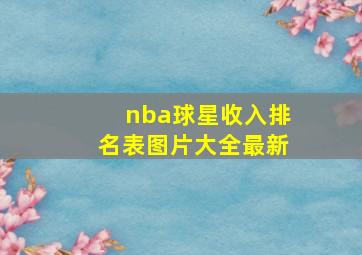 nba球星收入排名表图片大全最新